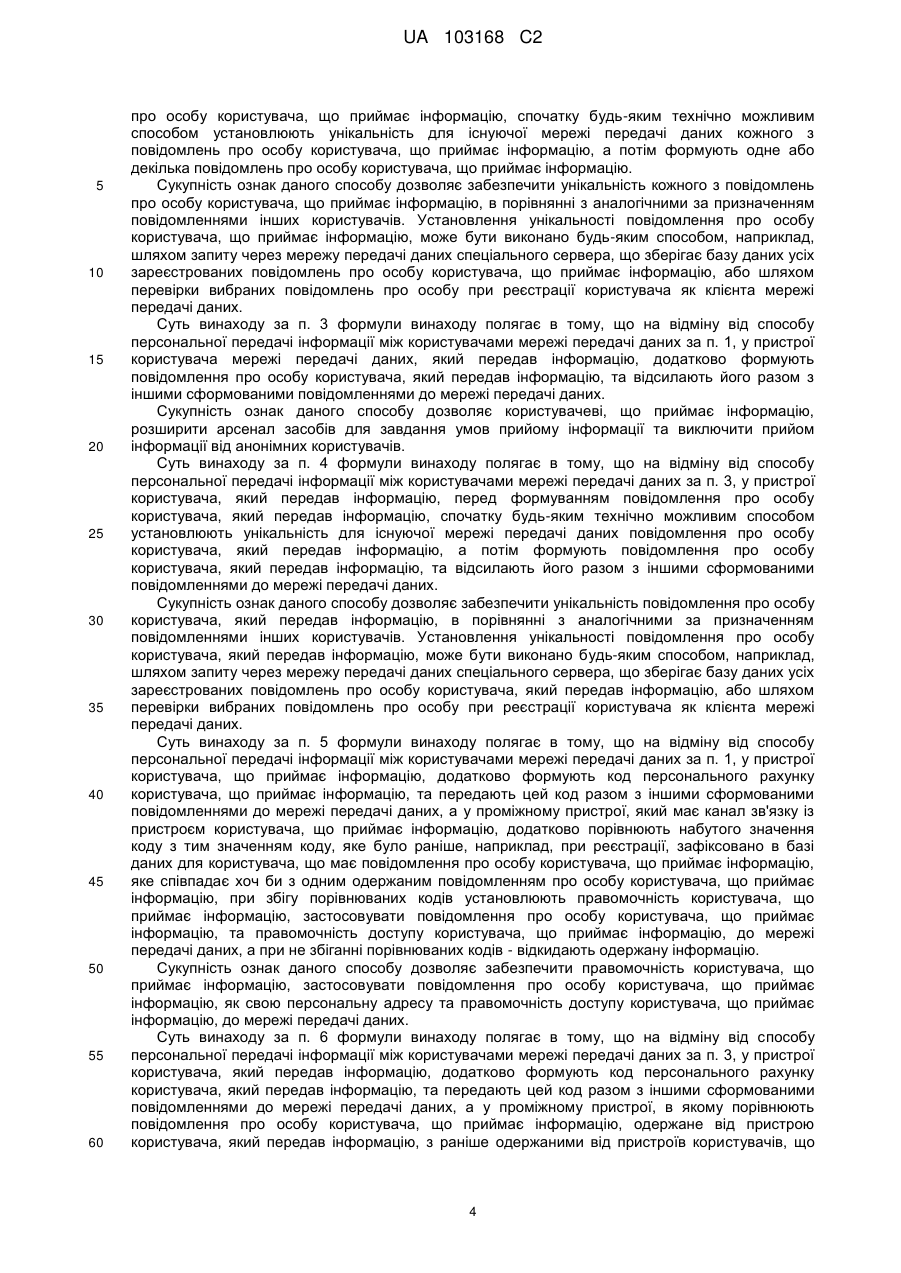 UA 103168 C2

про особу користувача, що приймає інформацію, спочатку будь-яким технічно можливим способом установлюють унікальність для існуючої мережі передачі даних кожного з повідомлень про особу користувача, що приймає інформацію, а потім формують одне або декілька повідомлень про особу користувача, що приймає інформацію.

5 Сукупність ознак даного способу дозволяє забезпечити унікальність кожного з повідомлень про особу користувача, що приймає інформацію, в порівнянні з аналогічними за призначенням повідомленнями інших користувачів. Установлення унікальності повідомлення про особу користувача, що приймає інформацію, може бути виконано будь-яким способом, наприклад, шляхом запиту через мережу передачі даних спеціального сервера, що зберігає базу даних усіх 10 зареєстрованих повідомлень про особу користувача, що приймає інформацію, або шляхом перевірки вибраних повідомлень про особу при реєстрації користувача як клієнта мережі передачі даних.

Суть винаходу за п. 3 формули винаходу полягає в тому, що на відміну від способу персональної передачі інформації між користувачами мережі передачі даних за п. 1, у пристрої 15 користувача мережі передачі даних, який передав інформацію, додатково формують повідомлення про особу користувача, який передав інформацію, та відсилають його разом з іншими сформованими повідомленнями до мережі передачі даних.

Сукупність ознак даного способу дозволяє користувачеві, що приймає інформацію, розширити арсенал засобів для завдання умов прийому інформації та виключити прийом 20 інформації від анонімних користувачів.

Суть винаходу за п. 4 формули винаходу полягає в тому, що на відміну від способу персональної передачі інформації між користувачами мережі передачі даних за п. 3, у пристрої користувача, який передав інформацію, перед формуванням повідомлення про особу користувача, який передав інформацію, спочатку будь-яким технічно можливим способом 25 установлюють унікальність для існуючої мережі передачі даних повідомлення про особу користувача, який передав інформацію, а потім формують повідомлення про особу користувача, який передав інформацію, та відсилають його разом з іншими сформованими повідомленнями до мережі передачі даних.

Сукупність ознак даного способу дозволяє забезпечити унікальність повідомлення про особу 30 користувача, який передав інформацію, в порівнянні з аналогічними за призначенням повідомленнями інших користувачів. Установлення унікальності повідомлення про особу користувача, який передав інформацію, може бути виконано будь-яким способом, наприклад, шляхом запиту через мережу передачі даних спеціального сервера, що зберігає базу даних усіх зареєстрованих повідомлень про особу користувача, який передав інформацію, або шляхом 35 перевірки вибраних повідомлень про особу при реєстрації користувача як клієнта мережі передачі даних.

Суть винаходу за п. 5 формули винаходу полягає в тому, що на відміну від способу персональної передачі інформації між користувачами мережі передачі даних за п. 1, у пристрої користувача, що приймає інформацію, додатково формують код персонального рахунку 40 користувача, що приймає інформацію, та передають цей код разом з іншими сформованими повідомленнями до мережі передачі даних, а у проміжному пристрої, який має канал зв'язку із пристроєм користувача, що приймає інформацію, додатково порівнюють набутого значення коду з тим значенням коду, яке було раніше, наприклад, при реєстрації, зафіксовано в базі даних для користувача, що має повідомлення про особу користувача, що приймає інформацію, 45 яке співпадає хоч би з одним одержаним повідомленням про особу користувача, що приймає інформацію, при збігу порівнюваних кодів установлюють правомочність користувача, що приймає інформацію, застосовувати повідомлення про особу користувача, що приймає інформацію, та правомочність доступу користувача, що приймає інформацію, до мережі передачі даних, а при не збіганні порівнюваних кодів - відкидають одержану інформацію.

50 Сукупність ознак даного способу дозволяє забезпечити правомочність користувача, що приймає інформацію, застосовувати повідомлення про особу користувача, що приймає інформацію, як свою персональну адресу та правомочність доступу користувача, що приймає інформацію, до мережі передачі даних.

Суть винаходу за п. 6 формули винаходу полягає в тому, що на відміну від способу 55 персональної передачі інформації між користувачами мережі передачі даних за п. 3, у пристрої користувача, який передав інформацію, додатково формують код персонального рахунку користувача, який передав інформацію, та передають цей код разом з іншими сформованими повідомленнями до мережі передачі даних, а у проміжному пристрої, в якому порівнюють повідомлення про особу користувача, що приймає інформацію, одержане від пристрою 60 користувача, який передав інформацію, з раніше одержаними від пристроїв користувачів, що

4